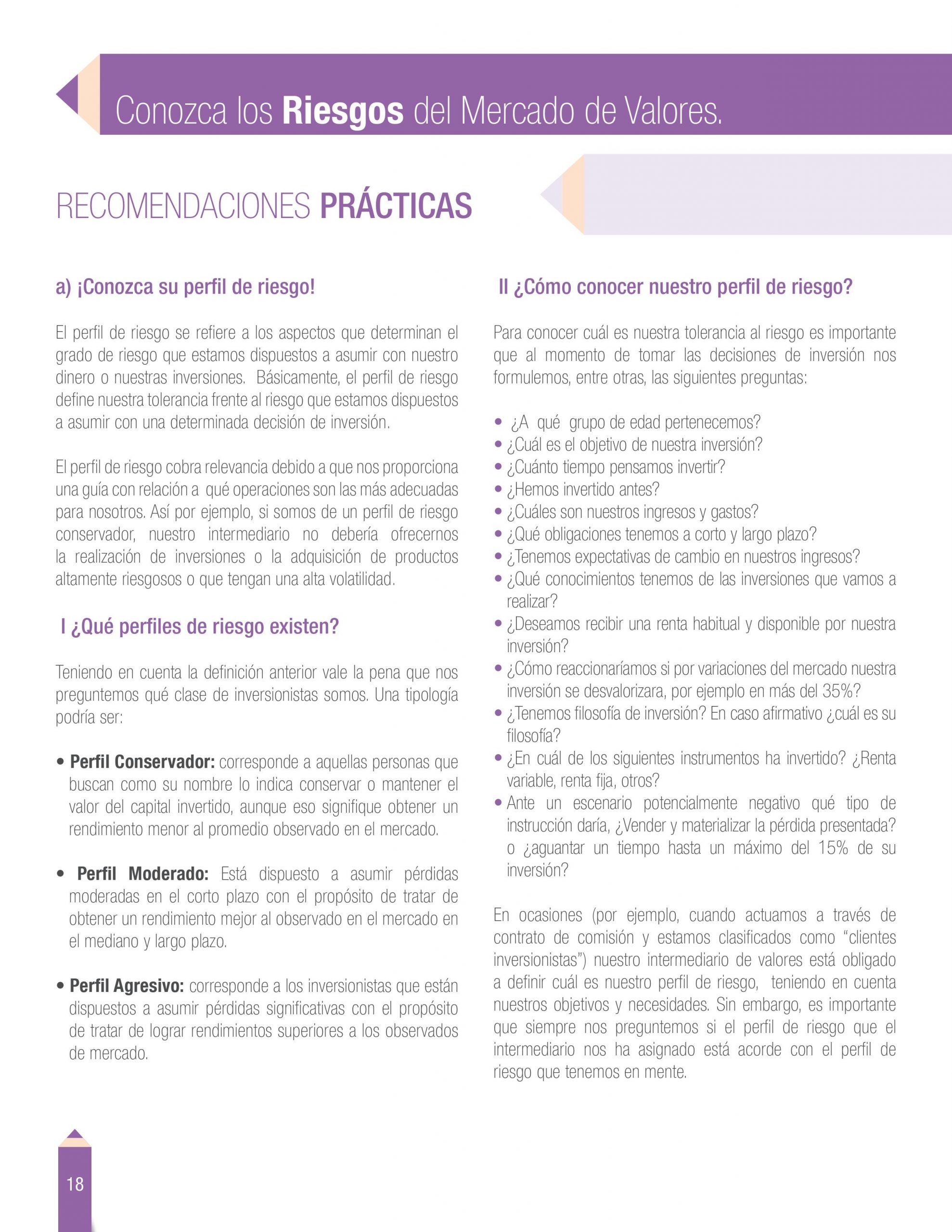 Conozca los Riesgos del Mercado de Valores.

RECOMENDACIONES PRÁCTICAS

a) ¡Conozca su perfil de riesgo!

El perfil de riesgo se refiere a los aspectos que determinan el grado de riesgo que estamos dispuestos a asumir con nuestro dinero o nuestras inversiones. Básicamente, el perfil de riesgo define nuestra tolerancia frente al riesgo que estamos dispuestos a asumir con una determinada decisión de inversión.

El perfil de riesgo cobra relevancia debido a que nos proporciona una guía con relación a qué operaciones son las más adecuadas para nosotros. Así por ejemplo, si somos de un perfil de riesgo conservador, nuestro intermediario no debería ofrecernos la realización de inversiones o la adquisición de productos altamente riesgosos o que tengan una alta volatilidad.

I ¿Qué perfiles de riesgo existen?

Teniendo en cuenta la definición anterior vale la pena que nos preguntemos qué clase de inversionistas somos. Una tipología podría ser:

• Perfil Conservador: corresponde a aquellas personas que buscan como su nombre lo indica conservar o mantener el valor del capital invertido, aunque eso signifique obtener un rendimiento menor al promedio observado en el mercado.

• Perfil Moderado: Está dispuesto a asumir pérdidas moderadas en el corto plazo con el propósito de tratar de obtener un rendimiento mejor al observado en el mercado en el mediano y largo plazo.

• Perfil Agresivo: corresponde a los inversionistas que están dispuestos a asumir pérdidas significativas con el propósito de tratar de lograr rendimientos superiores a los observados de mercado.

II ¿Cómo conocer nuestro perfil de riesgo?

Para conocer cuál es nuestra tolerancia al riesgo es importante que al momento de tomar las decisiones de inversión nos formulemos, entre otras, las siguientes preguntas:

• ¿A qué grupo de edad pertenecemos?
• ¿Cuál es el objetivo de nuestra inversión?
• ¿Cuánto tiempo pensamos invertir?
• ¿Hemos invertido antes?
• ¿Cuáles son nuestros ingresos y gastos?
• ¿Qué obligaciones tenemos a corto y largo plazo?
• ¿Tenemos expectativas de cambio en nuestros ingresos?
• ¿Qué conocimientos tenemos de las inversiones que vamos a realizar?
• ¿Deseamos recibir una renta habitual y disponible por nuestra inversión?
• ¿Cómo reaccionaríamos si por variaciones del mercado nuestra inversión se desvalorizara, por ejemplo en más del 35%?
• ¿Tenemos filosofía de inversión? En caso afirmativo ¿cuál es su filosofía?
• ¿En cuál de los siguientes instrumentos ha invertido? ¿Renta variable, renta fija, otros?
• Ante un escenario potencialmente negativo qué tipo de instrucción daría, ¿Vender y materializar la pérdida presentada? o ¿aguantar un tiempo hasta un máximo del 15% de su inversión?

En ocasiones (por ejemplo, cuando actuamos a través de contrato de comisión y estamos clasificados como "clientes inversionistas") nuestro intermediario de valores está obligado a definir cuál es nuestro perfil de riesgo, teniendo en cuenta nuestros objetivos y necesidades. Sin embargo, es importante que siempre nos preguntemos si el perfil de riesgo que el intermediario nos ha asignado está acorde con el perfil de riesgo que tenemos en mente.

18